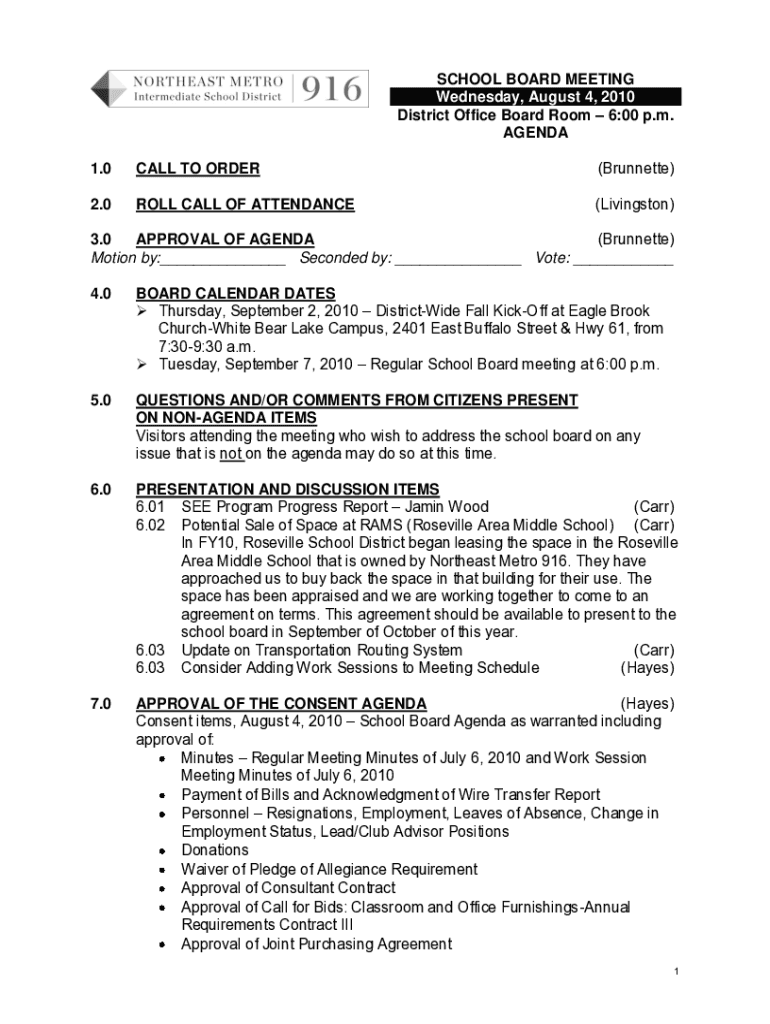 NORTHEAST METRO
Intermediate School District
916

SCHOOL BOARD MEETING
Wednesday, August 4, 2010
District Office Board Room – 6:00 p.m.
AGENDA

1.0 CALL TO ORDER (Brunnette)

2.0 ROLL CALL OF ATTENDANCE (Livingston)

3.0 APPROVAL OF AGENDA (Brunnette)
Motion by:_______________ Seconded by: _______________ Vote: ____________

4.0 BOARD CALENDAR DATES
➢ Thursday, September 2, 2010 – District-Wide Fall Kick-Off at Eagle Brook Church-White Bear Lake Campus, 2401 East Buffalo Street & Hwy 61, from 7:30-9:30 a.m.
➢ Tuesday, September 7, 2010 – Regular School Board meeting at 6:00 p.m.

5.0 QUESTIONS AND/OR COMMENTS FROM CITIZENS PRESENT ON NON-AGENDA ITEMS
Visitors attending the meeting who wish to address the school board on any issue that is not on the agenda may do so at this time.

6.0 PRESENTATION AND DISCUSSION ITEMS
6.01 SEE Program Progress Report – Jamin Wood (Carr)
6.02 Potential Sale of Space at RAMS (Roseville Area Middle School) (Carr)
In FY10, Roseville School District began leasing the space in the Roseville Area Middle School that is owned by Northeast Metro 916. They have approached us to buy back the space in that building for their use. The space has been appraised and we are working together to come to an agreement on terms. This agreement should be available to present to the school board in September of October of this year.
6.03 Update on Transportation Routing System (Carr)
6.03 Consider Adding Work Sessions to Meeting Schedule (Hayes)

7.0 APPROVAL OF THE CONSENT AGENDA (Hayes)
Consent items, August 4, 2010 – School Board Agenda as warranted including approval of:
• Minutes – Regular Meeting Minutes of July 6, 2010 and Work Session Meeting Minutes of July 6, 2010
• Payment of Bills and Acknowledgment of Wire Transfer Report
• Personnel – Resignations, Employment, Leaves of Absence, Change in Employment Status, Lead/Club Advisor Positions
• Donations
• Waiver of Pledge of Allegiance Requirement
• Approval of Consultant Contract
• Approval of Call for Bids: Classroom and Office Furnishings-Annual Requirements Contract III
• Approval of Joint Purchasing Agreement

1